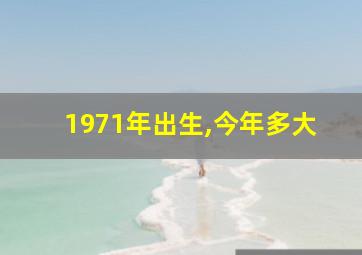 1971年出生,今年多大